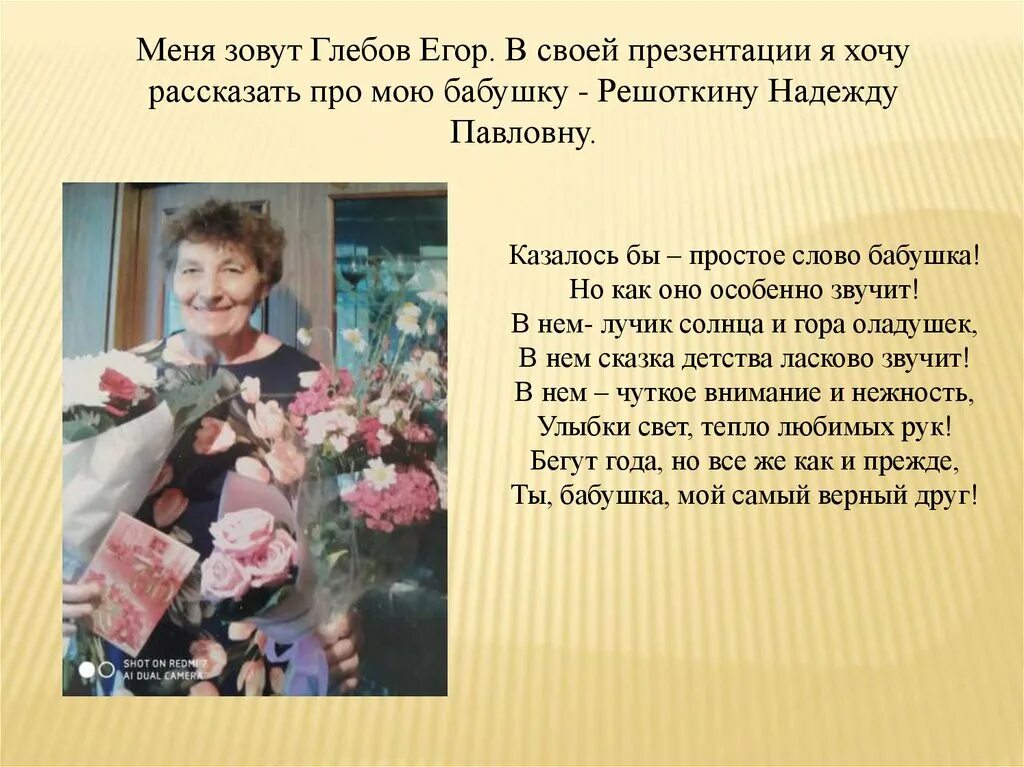 Меня зовут Глебов Егор. В своей презентации я хочу рассказать про мою бабушку - Решоткину Надежду Павловну.

SHOT ON REDMI 7
AI DUAL CAMERA

Казалось бы – простое слово бабушка!
Но как оно особенно звучит!
В нем- лучик солнца и гора оладушек,
В нем сказка детства ласково звучит!
В нем – чуткое внимание и нежность,
Улыбки свет, тепло любимых рук!
Бегут года, но все же как и прежде,
Ты, бабушка, мой самый верный друг!